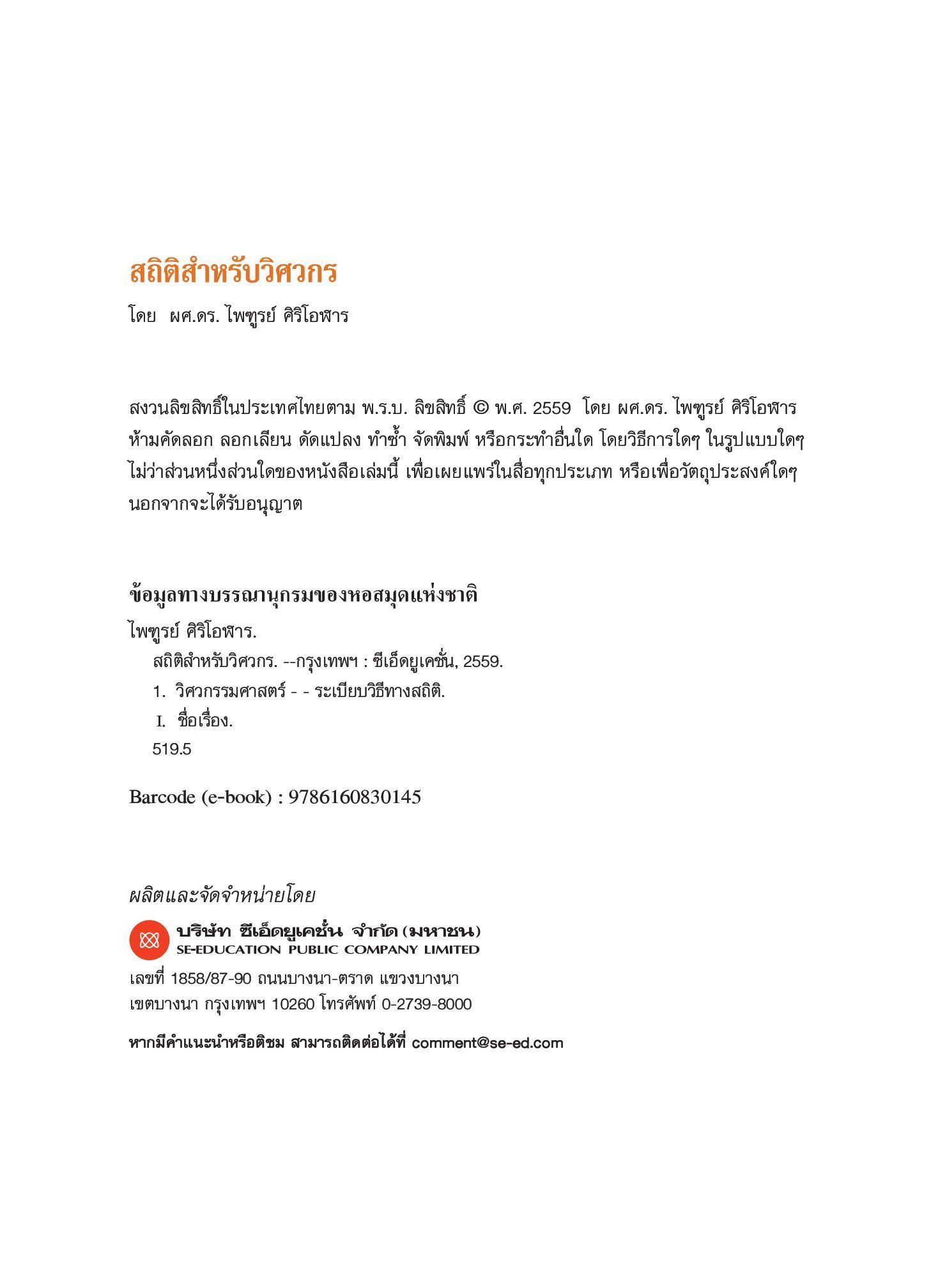 สถิติสำหรับวิศวกร

โดย ผศ.ดร. ไพฑูรย์ ศิริโอฬาร

สงวนลิขสิทธิ์ในประเทศไทยตาม พ.ร.บ. ลิขสิทธิ์ © พ.ศ. 2559 โดย ผศ.ดร. ไพฑูรย์ ศิริโอฬาร ห้ามคัดลอก ลอกเลียน ดัดแปลง ทำซ้ำ จัดพิมพ์ หรือกระทำอื่นใด โดยวิธีการใดๆ ในรูปแบบใดๆ ไม่ว่าส่วนหนึ่งส่วนใดของหนังสือเล่มนี้ เพื่อเผยแพร่ในสื่อทุกประเภท หรือเพื่อวัตถุประสงค์ใดๆ นอกจากจะได้รับอนุญาต

ข้อมูลทางบรรณานุกรมของหอสมุดแห่งชาติ

ไพฑูรย์ ศิริโอฬาร.

สถิติสำหรับวิศวกร. --กรุงเทพฯ : ซีเอ็ดยูเคชั่น, 2559.

1. วิศวกรรมศาสตร์ - - ระเบียบวิธีทางสถิติ.

I. ชื่อเรื่อง.

519.5

Barcode (e-book) : 9786160830145

ผลิตและจัดจำหน่ายโดย

บริษัท ซีเอ็ดยูเคชั่น จำกัด (มหาชน)
SE-EDUCATION PUBLIC COMPANY LIMITED

เลขที่ 1858/87-90 ถนนบางนา-ตราด แขวงบางนา
เขตบางนา กรุงเทพฯ 10260 โทรศัพท์ 0-2739-8000

หากมีคำแนะนำหรือติชม สามารถติดต่อได้ที่ comment@se-ed.com